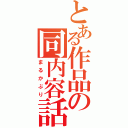 とある作品の同内容話
まるかぶり